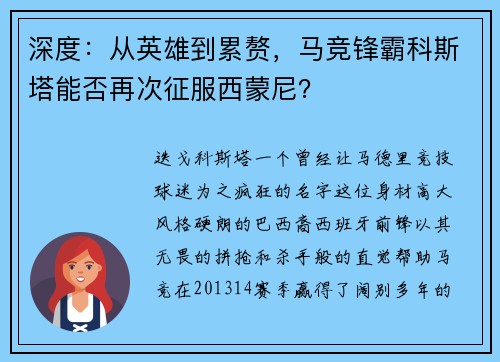 深度：从英雄到累赘，马竞锋霸科斯塔能否再次征服西蒙尼？

迭戈科斯塔一个曾经让马德里竞技球迷为之疯狂的名字这位身材高大风格硬朗的巴西裔西班牙前锋以其无畏的拼抢和杀手般的直觉帮助马竞在201314赛季赢得了阔别多年的